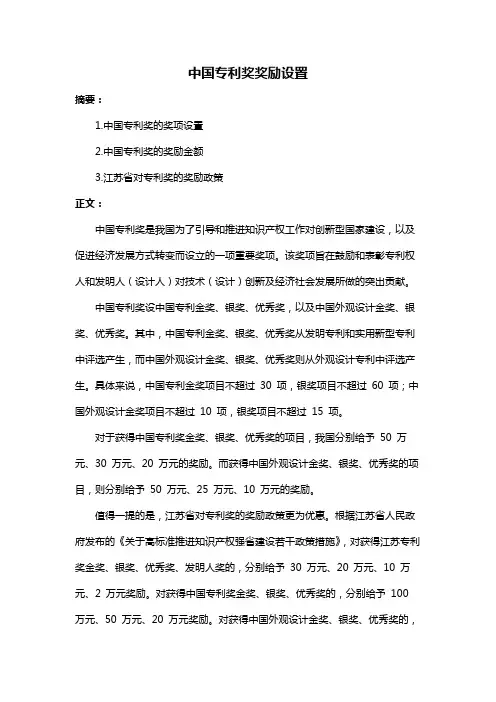 中国专利奖奖励设置

摘要：

1.中国专利奖的奖项设置

2.中国专利奖的奖励金额

3.江苏省对专利奖的奖励政策

正文：

中国专利奖是我国为了引导和推进知识产权工作对创新型国家建设，以及促进经济发展方式转变而设立的一项重要奖项。该奖项旨在鼓励和表彰专利权人和发明人（设计人）对技术（设计）创新及经济社会发展所做的突出贡献。

中国专利奖设中国专利金奖、银奖、优秀奖，以及中国外观设计金奖、银奖、优秀奖。其中，中国专利金奖、银奖、优秀奖从发明专利和实用新型专利中评选产生，而中国外观设计金奖、银奖、优秀奖则从外观设计专利中评选产生。具体来说，中国专利金奖项目不超过 30 项，银奖项目不超过 60 项；中国外观设计金奖项目不超过 10 项，银奖项目不超过 15 项。

对于获得中国专利奖金奖、银奖、优秀奖的项目，我国分别给予 50 万元、30 万元、20 万元的奖励。而获得中国外观设计金奖、银奖、优秀奖的项目，则分别给予 50 万元、25 万元、10 万元的奖励。

值得一提的是，江苏省对专利奖的奖励政策更为优惠。根据江苏省人民政府发布的《关于高标准推进知识产权强省建设若干政策措施》，对获得江苏专利奖金奖、银奖、优秀奖、发明人奖的，分别给予 30 万元、20 万元、10 万元、2 万元奖励。对获得中国专利奖金奖、银奖、优秀奖的，分别给予 100 万元、50 万元、20 万元奖励。对获得中国外观设计金奖、银奖、优秀奖的，